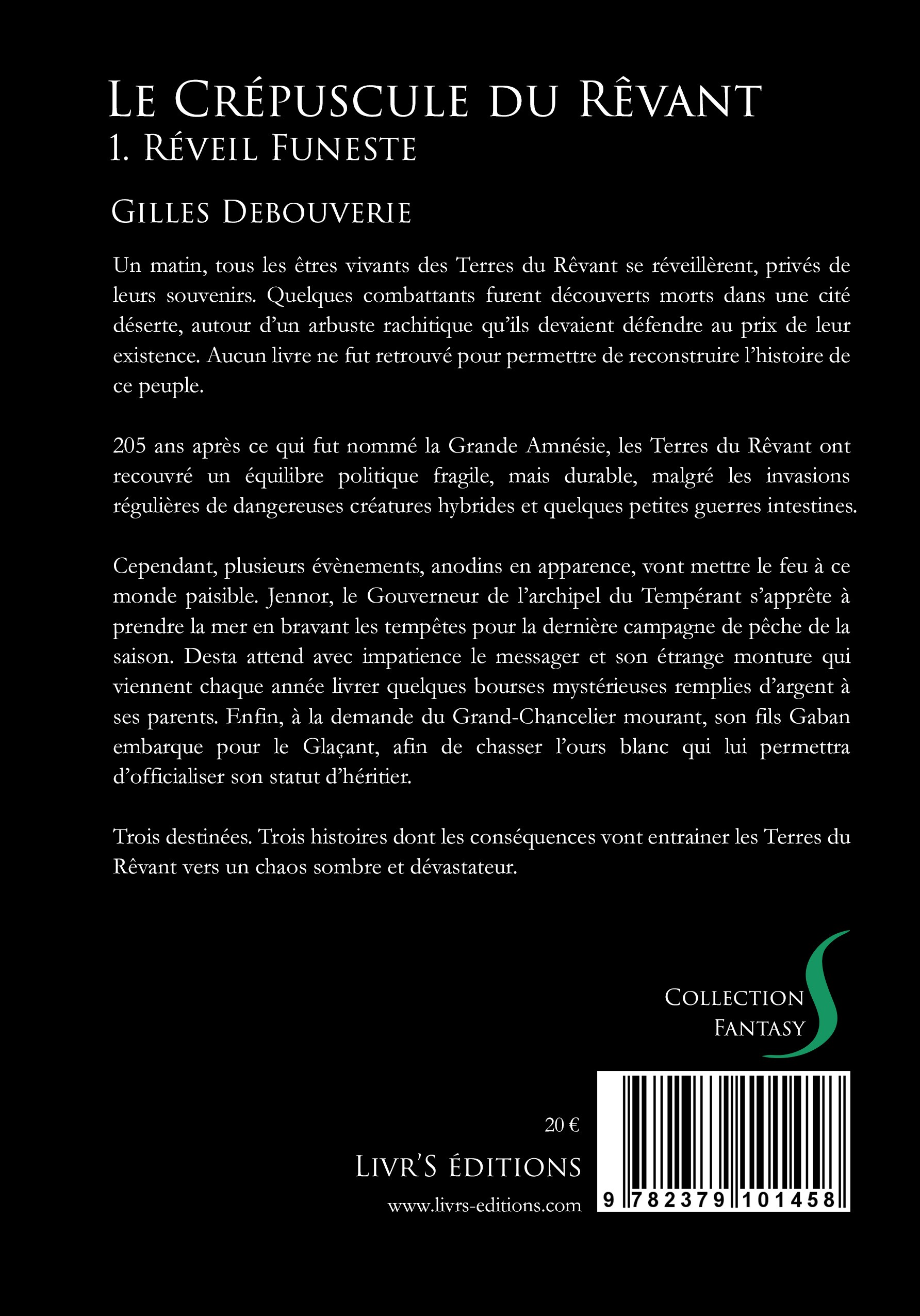 Le Crépuscule du Rêvant
1. Réveil Funeste

Gilles Debouverie

Un matin, tous les êtres vivants des Terres du Rêvant se réveillèrent, privés de leurs souvenirs. Quelques combattants furent découverts morts dans une cité déserte, autour d'un arbuste rachitique qu'ils devaient défendre au prix de leur existence. Aucun livre ne fut retrouvé pour permettre de reconstruire l'histoire de ce peuple.

205 ans après ce qui fut nommé la Grande Amnésie, les Terres du Rêvant ont recouvré un équilibre politique fragile, mais durable, malgré les invasions régulières de dangereuses créatures hybrides et quelques petites guerres intestines.

Cependant, plusieurs évènements, anodins en apparence, vont mettre le feu à ce monde paisible. Jennor, le Gouverneur de l'archipel du Tempérant s'apprête à prendre la mer en bravant les tempêtes pour la dernière campagne de pêche de la saison. Desta attend avec impatience le messager et son étrange monture qui viennent chaque année livrer quelques bourses mystérieuses remplies d'argent à ses parents. Enfin, à la demande du Grand-Chancelier mourant, son fils Gaban embarque pour le Glaçant, afin de chasser l'ours blanc qui lui permettra d'officialiser son statut d'héritier.

Trois destinées. Trois histoires dont les conséquences vont entrainer les Terres du Rêvant vers un chaos sombre et dévastateur.

Collection
Fantasy

20 €

Livr'S éditions

www.livrs-editions.com

9 782379 101458